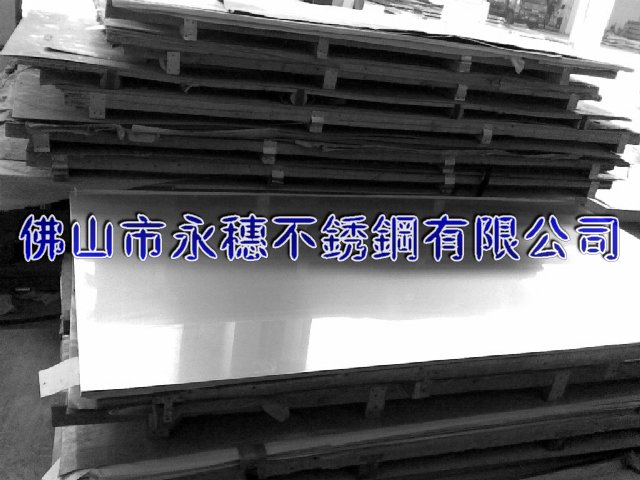 佛山市永穗不銹鋼有限公司